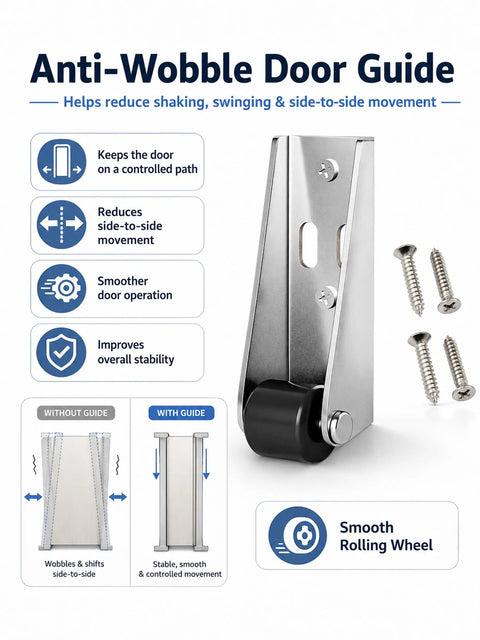 Anti-Wobble Door Guide

Helps reduce shaking, swinging & side-to-side movement

Keeps the door on a controlled path

Reduces side-to-side movement

Smoother door operation

Improves overall stability

WITHOUT GUIDE

Wobbles & shifts side-to-side

WITH GUIDE

Stable, smooth & controlled movement

Smooth Rolling Wheel